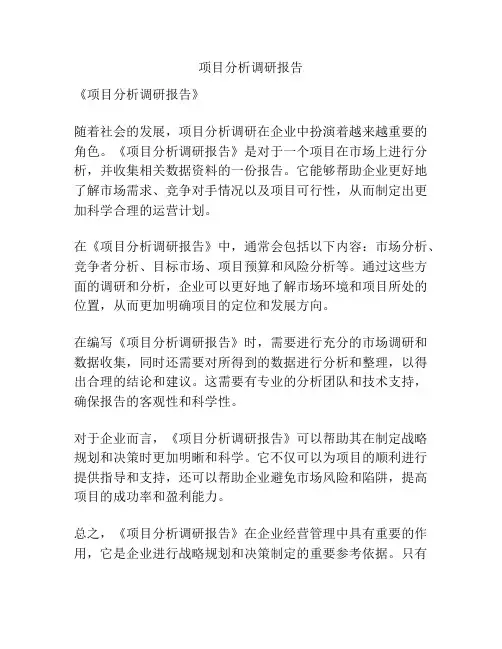 项目分析调研报告

《项目分析调研报告》

随着社会的发展，项目分析调研在企业中扮演着越来越重要的角色。《项目分析调研报告》是对于一个项目在市场上进行分析，并收集相关数据资料的一份报告。它能够帮助企业更好地了解市场需求、竞争对手情况以及项目可行性，从而制定出更加科学合理的运营计划。

在《项目分析调研报告》中，通常会包括以下内容：市场分析、竞争者分析、目标市场、项目预算和风险分析等。通过这些方面的调研和分析，企业可以更好地了解市场环境和项目所处的位置，从而更加明确项目的定位和发展方向。

在编写《项目分析调研报告》时，需要进行充分的市场调研和数据收集，同时还需要对所得到的数据进行分析和整理，以得出合理的结论和建议。这需要有专业的分析团队和技术支持，确保报告的客观性和科学性。

对于企业而言，《项目分析调研报告》可以帮助其在制定战略规划和决策时更加明晰和科学。它不仅可以为项目的顺利进行提供指导和支持，还可以帮助企业避免市场风险和陷阱，提高项目的成功率和盈利能力。

总之，《项目分析调研报告》在企业经营管理中具有重要的作用，它是企业进行战略规划和决策制定的重要参考依据。只有